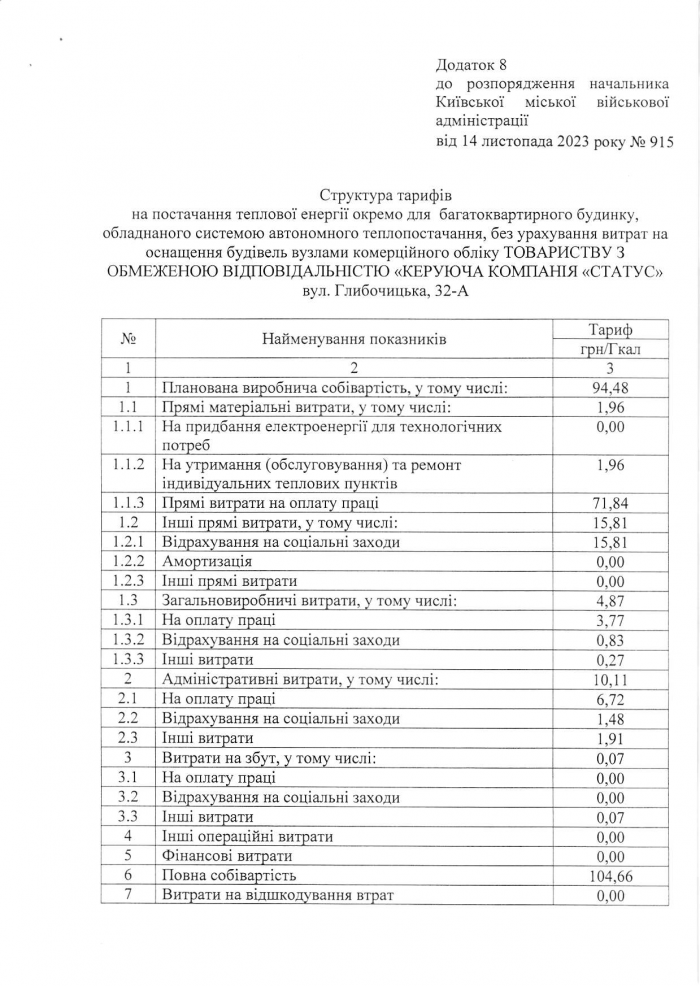 Додаток 8
до розпорядження начальника Київської міської військової адміністрації
від 14 листопада 2023 року № 915

Структура тарифів
на постачання теплової енергії окремо для багатоквартирного будинку, обладнаного системою автономного теплопостачання, без урахування витрат на оснащення будівель вузлами комерційного обліку ТОВАРИСТВУ З ОБМЕЖЕНОЮ ВІДПОВІДАЛЬНІСТЮ «КЕРУЮЧА КОМПАНІЯ «СТАТУС»
вул. Глибочицька, 32-А

| № | Найменування показників | Тариф грн/Гкал |
|---|---|---|
| 1 | 2 | 3 |
| 1 | Планована виробнича собівартість, у тому числі: | 94,48 |
| 1.1 | Прямі матеріальні витрати, у тому числі: | 1,96 |
| 1.1.1 | На придбання електроенергії для технологічних потреб | 0,00 |
| 1.1.2 | На утримання (обслуговування) та ремонт індивідуальних теплових пунктів | 1,96 |
| 1.1.3 | Прямі витрати на оплату праці | 71,84 |
| 1.2 | Інші прямі витрати, у тому числі: | 15,81 |
| 1.2.1 | Відрахування на соціальні заходи | 15,81 |
| 1.2.2 | Амортизація | 0,00 |
| 1.2.3 | Інші прямі витрати | 0,00 |
| 1.3 | Загальновиробничі витрати, у тому числі: | 4,87 |
| 1.3.1 | На оплату праці | 3,77 |
| 1.3.2 | Відрахування на соціальні заходи | 0,83 |
| 1.3.3 | Інші витрати | 0,27 |
| 2 | Адміністративні витрати, у тому числі: | 10,11 |
| 2.1 | На оплату праці | 6,72 |
| 2.2 | Відрахування на соціальні заходи | 1,48 |
| 2.3 | Інші витрати | 1,91 |
| 3 | Витрати на збут, у тому числі: | 0,07 |
| 3.1 | На оплату праці | 0,00 |
| 3.2 | Відрахування на соціальні заходи | 0,00 |
| 3.3 | Інші витрати | 0,07 |
| 4 | Інші операційні витрати | 0,00 |
| 5 | Фінансові витрати | 0,00 |
| 6 | Повна собівартість | 104,66 |
| 7 | Витрати на відшкодування втрат | 0,00 |